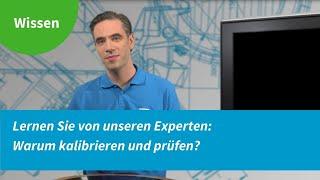 Wissen

Lernen Sie von unseren Experten:
Warum kalibrieren und prüfen?